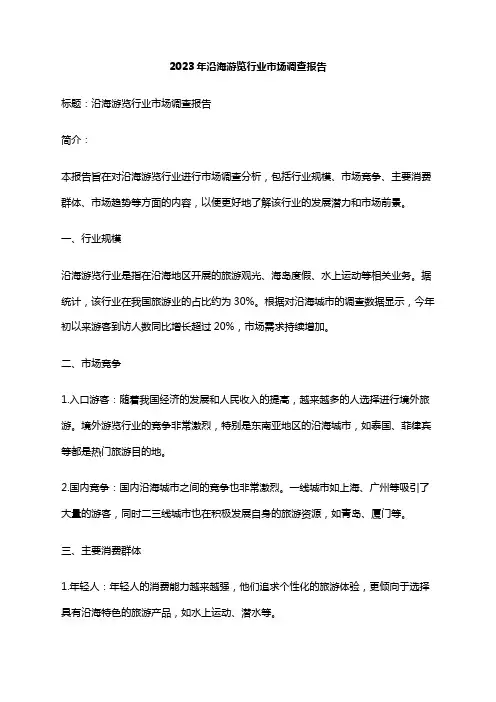 2023年沿海游览行业市场调查报告

标题：沿海游览行业市场调查报告

简介：

本报告旨在对沿海游览行业进行市场调查分析，包括行业规模、市场竞争、主要消费群体、市场趋势等方面的内容，以便更好地了解该行业的发展潜力和市场前景。

一、行业规模

沿海游览行业是指在沿海地区开展的旅游观光、海岛度假、水上运动等相关业务。据统计，该行业在我国旅游业的占比约为30%。根据对沿海城市的调查数据显示，今年初以来游客到访人数同比增长超过20%，市场需求持续增加。

二、市场竞争

1.入口游客：随着我国经济的发展和人民收入的提高，越来越多的人选择进行境外旅游。境外游览行业的竞争非常激烈，特别是东南亚地区的沿海城市，如泰国、菲律宾等都是热门旅游目的地。

2.国内竞争：国内沿海城市之间的竞争也非常激烈。一线城市如上海、广州等吸引了大量的游客，同时二三线城市也在积极发展自身的旅游资源，如青岛、厦门等。

三、主要消费群体

1.年轻人：年轻人的消费能力越来越强，他们追求个性化的旅游体验，更倾向于选择具有沿海特色的旅游产品，如水上运动、潜水等。